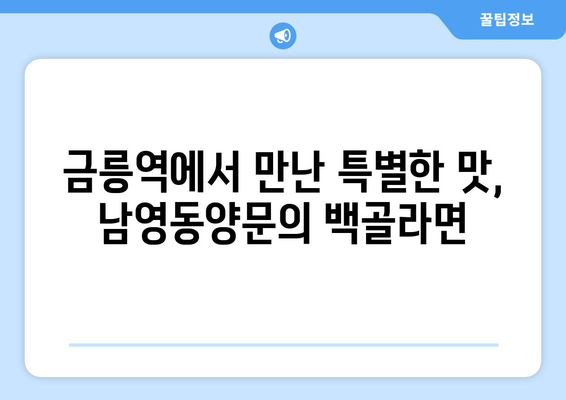 꿀팁정보

금릉역에서 만난 특별한 맛, 남영동양문의 백골라면